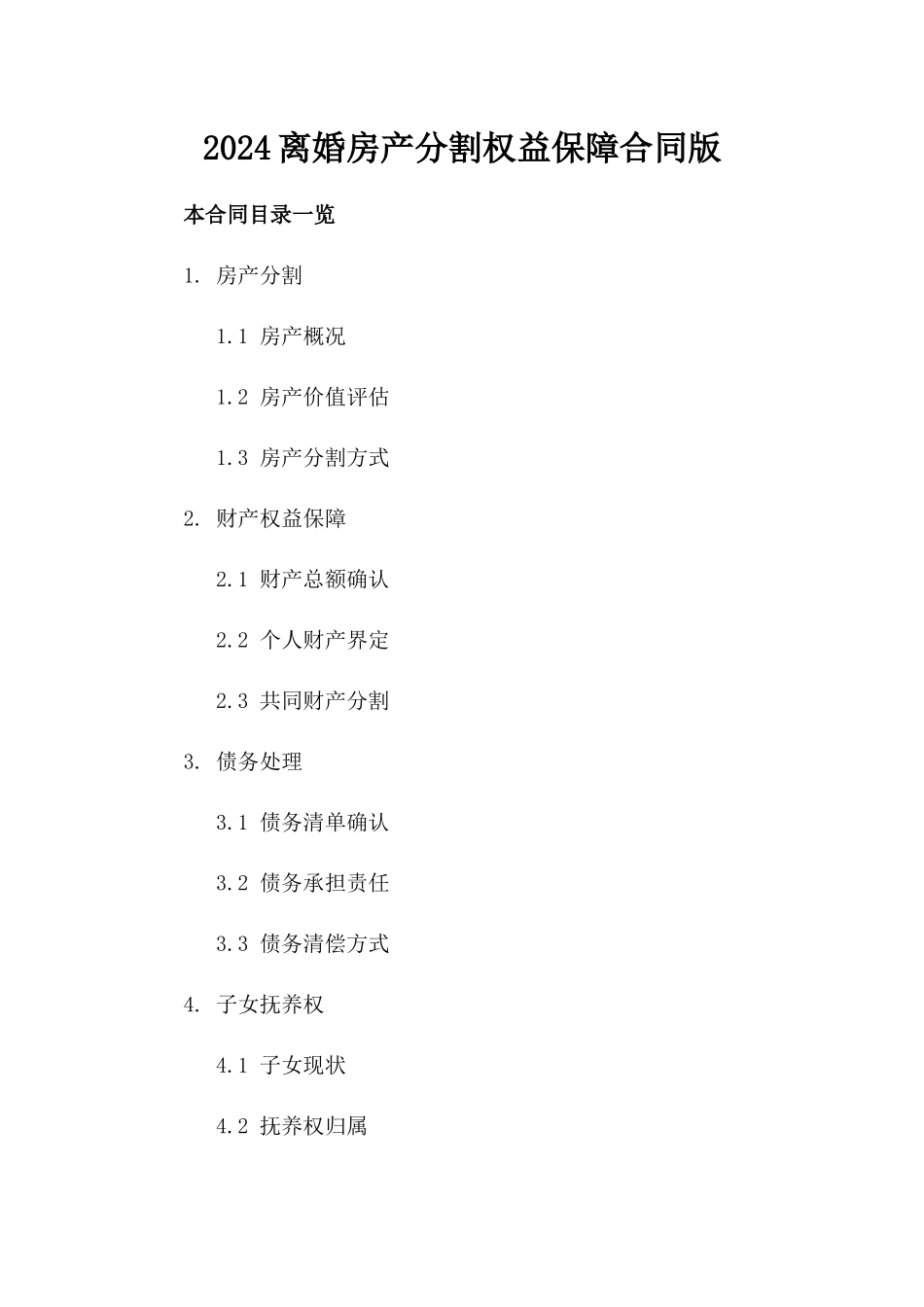 2024离婚房产分割权益保障合同版

本合同目录一览

1. 房产分割

1.1 房产概况

1.2 房产价值评估

1.3 房产分割方式

2. 财产权益保障

2.1 财产总额确认

2.2 个人财产界定

2.3 共同财产分割

3. 债务处理

3.1 债务清单确认

3.2 债务承担责任

3.3 债务清偿方式

4. 子女抚养权

4.1 子女现状

4.2 抚养权归属